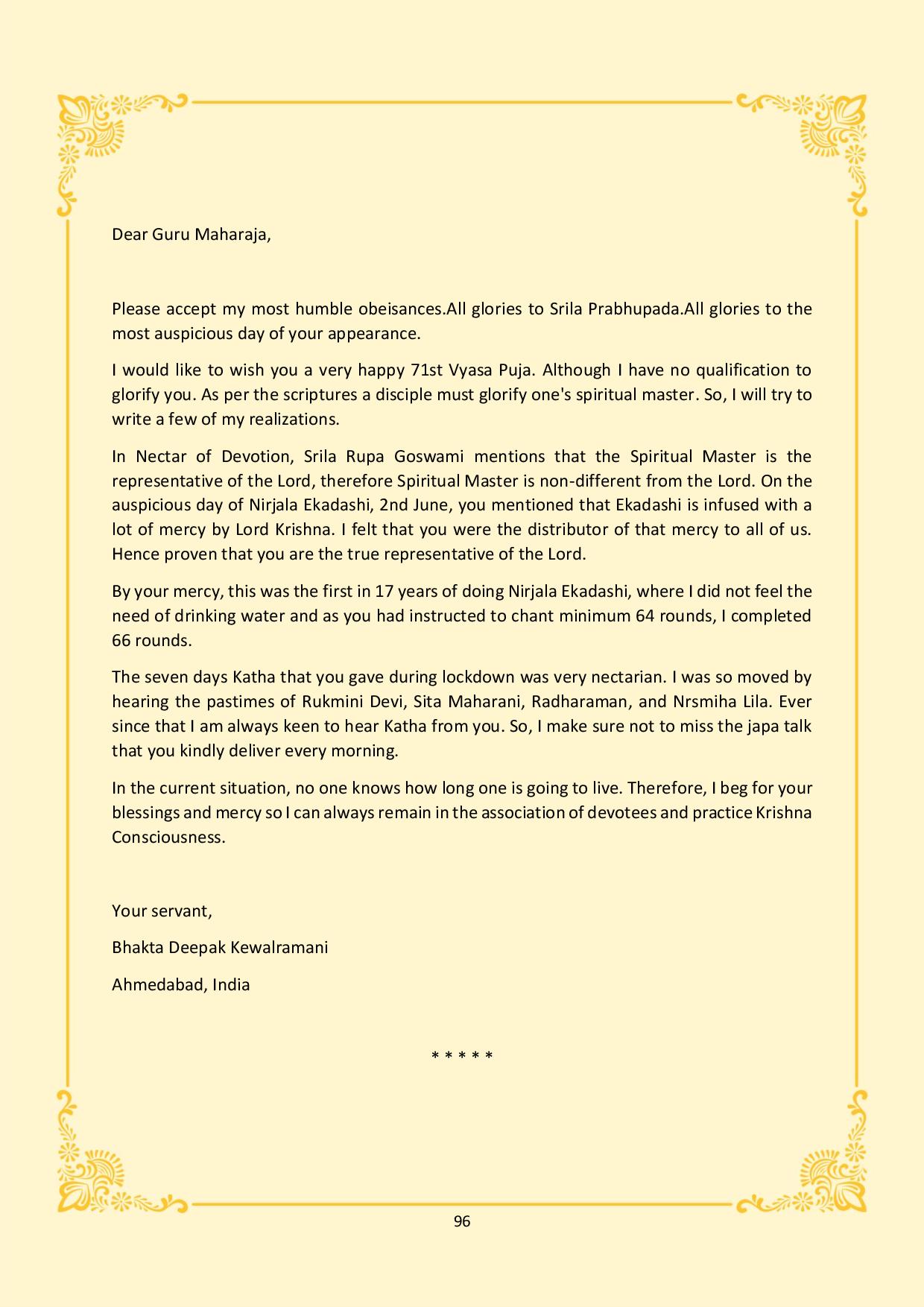 Dear Guru Maharaja,

Please accept my most humble obeisances.All glories to Srila Prabhupada.All glories to the most auspicious day of your appearance.

I would like to wish you a very happy 71st Vyasa Puja. Although I have no qualification to glorify you. As per the scriptures a disciple must glorify one's spiritual master. So, I will try to write a few of my realizations.

In Nectar of Devotion, Srila Rupa Goswami mentions that the Spiritual Master is the representative of the Lord, therefore Spiritual Master is non-different from the Lord. On the auspicious day of Nirjala Ekadashi, 2nd June, you mentioned that Ekadashi is infused with a lot of mercy by Lord Krishna. I felt that you were the distributor of that mercy to all of us. Hence proven that you are the true representative of the Lord.

By your mercy, this was the first in 17 years of doing Nirjala Ekadashi, where I did not feel the need of drinking water and as you had instructed to chant minimum 64 rounds, I completed 66 rounds.

The seven days Katha that you gave during lockdown was very nectarian. I was so moved by hearing the pastimes of Rukmini Devi, Sita Maharani, Radharaman, and Nrsmiha Lila. Ever since that I am always keen to hear Katha from you. So, I make sure not to miss the japa talk that you kindly deliver every morning.

In the current situation, no one knows how long one is going to live. Therefore, I beg for your blessings and mercy so I can always remain in the association of devotees and practice Krishna Consciousness.

Your servant,

Bhakta Deepak Kewalramani

Ahmedabad, India

* * * * *

96